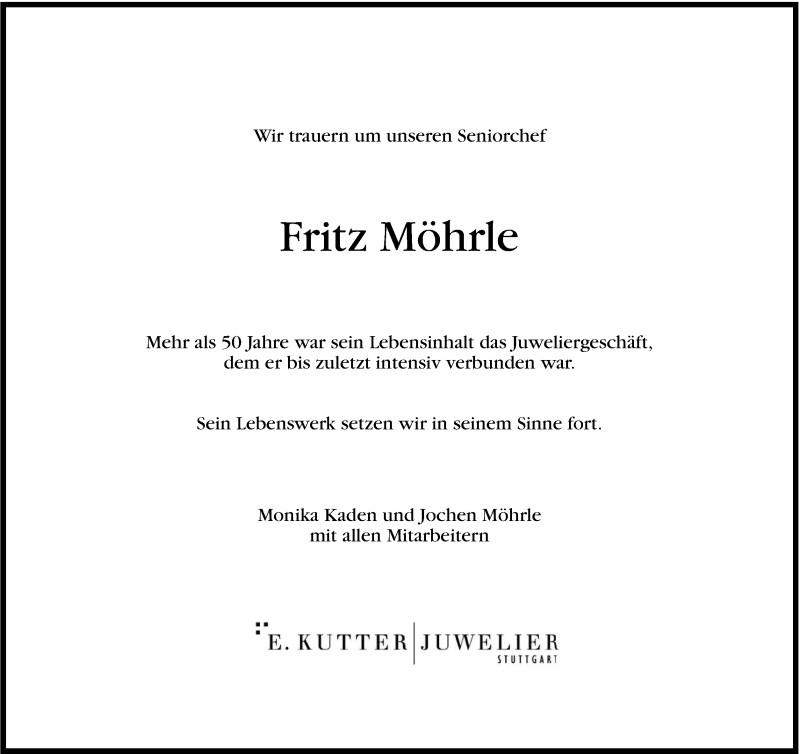 Wir trauern um unseren Seniorchef

Fritz Möhrle

Mehr als 50 Jahre war sein Lebensinhalt das Juweliergeschäft, dem er bis zuletzt intensiv verbunden war.

Sein Lebenswerk setzen wir in seinem Sinne fort.

Monika Kaden und Jochen Möhrle
mit allen Mitarbeitern

E. KUTTER | JUWELIER
STUTTGART